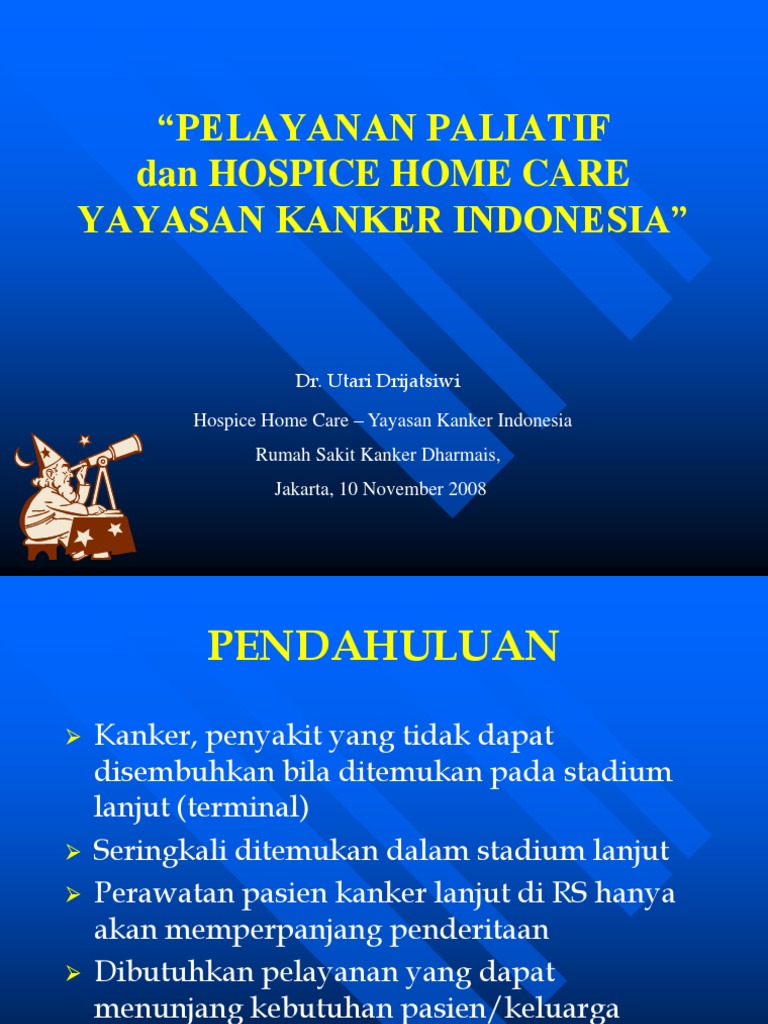 “PELAYANAN PALIATIF dan HOSPICE HOME CARE YAYASAN KANKER INDONESIA”

Dr. Utari Drijatsiwi

Hospice Home Care – Yayasan Kanker Indonesia

Rumah Sakit Kanker Dharmais,

Jakarta, 10 November 2008

PENDAHULUAN

➢ Kanker, penyakit yang tidak dapat disembuhkan bila ditemukan pada stadium lanjut (terminal)

➢ Seringkali ditemukan dalam stadium lanjut

➢ Perawatan pasien kanker lanjut di RS hanya akan memperpanjang penderitaan

➢ Dibutuhkan pelayanan yang dapat menunjang kebutuhan pasien/keluarga